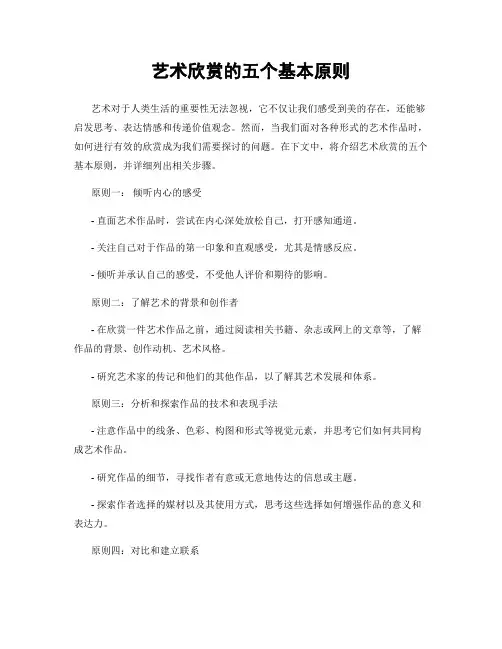 艺术欣赏的五个基本原则

艺术对于人类生活的重要性无法忽视，它不仅让我们感受到美的存在，还能够启发思考、表达情感和传递价值观念。然而，当我们面对各种形式的艺术作品时，如何进行有效的欣赏成为我们需要探讨的问题。在下文中，将介绍艺术欣赏的五个基本原则，并详细列出相关步骤。

原则一：倾听内心的感受

- 直面艺术作品时，尝试在内心深处放松自己，打开感知通道。

- 关注自己对于作品的第一印象和直观感受，尤其是情感反应。

- 倾听并承认自己的感受，不受他人评价和期待的影响。

原则二：了解艺术的背景和创作者

- 在欣赏一件艺术作品之前，通过阅读相关书籍、杂志或网上的文章等，了解作品的背景、创作动机、艺术风格。

- 研究艺术家的传记和他们的其他作品，以了解其艺术发展和体系。

原则三：分析和探索作品的技术和表现手法

- 注意作品中的线条、色彩、构图和形式等视觉元素，并思考它们如何共同构成艺术作品。

- 研究作品的细节，寻找作者有意或无意地传达的信息或主题。

- 探索作者选择的媒材以及其使用方式，思考这些选择如何增强作品的意义和表达力。

原则四：对比和建立联系